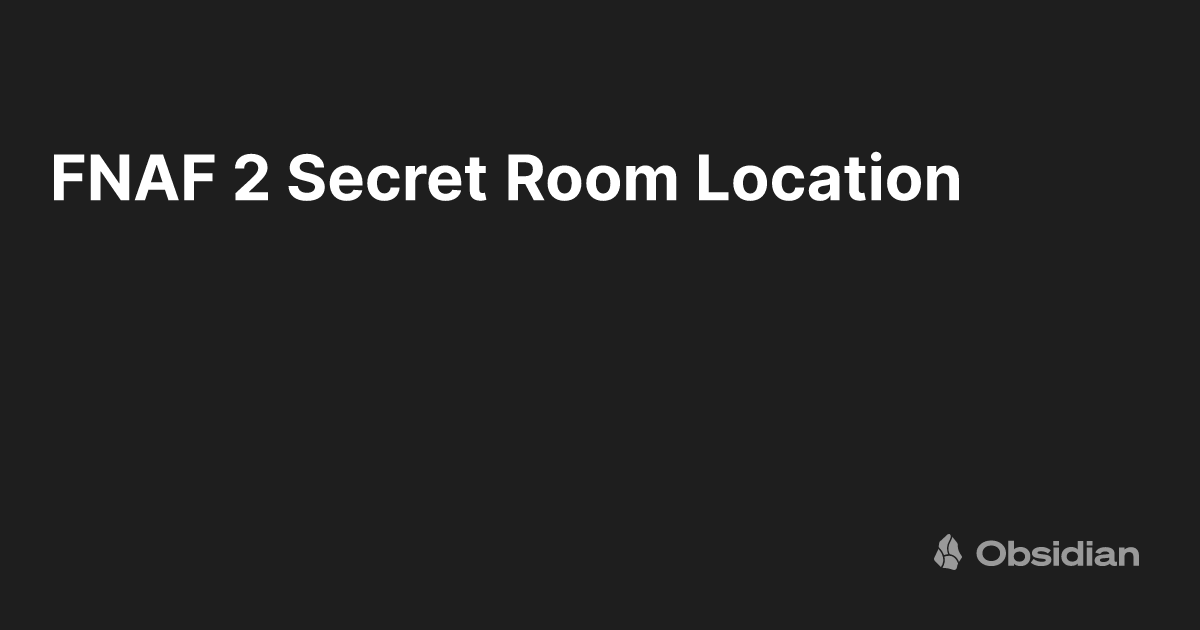 FNAF 2 Secret Room Location

Obsidian